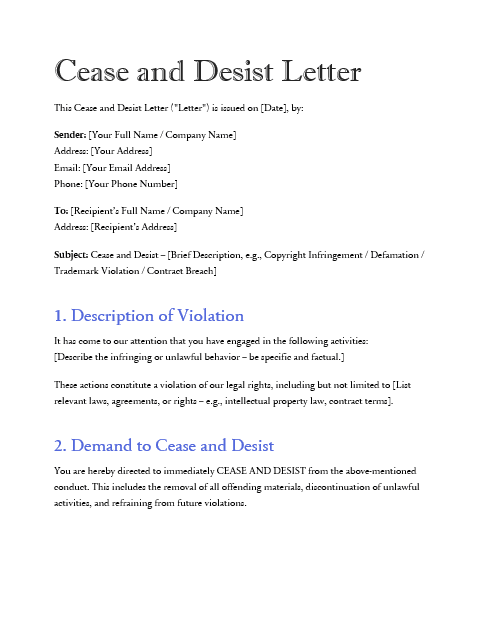 Cease and Desist Letter

This Cease and Desist Letter ("Letter") is issued on [Date], by:

Sender: [Your Full Name / Company Name]
Address: [Your Address]
Email: [Your Email Address]
Phone: [Your Phone Number]

To: [Recipient's Full Name / Company Name]
Address: [Recipient's Address]

Subject: Cease and Desist – [Brief Description, e.g., Copyright Infringement / Defamation / Trademark Violation / Contract Breach]

1. Description of Violation

It has come to our attention that you have engaged in the following activities:
[Describe the infringing or unlawful behavior – be specific and factual.]

These actions constitute a violation of our legal rights, including but not limited to [List relevant laws, agreements, or rights – e.g., intellectual property law, contract terms].

2. Demand to Cease and Desist

You are hereby directed to immediately CEASE AND DESIST from the above-mentioned conduct. This includes the removal of all offending materials, discontinuation of unlawful activities, and refraining from future violations.